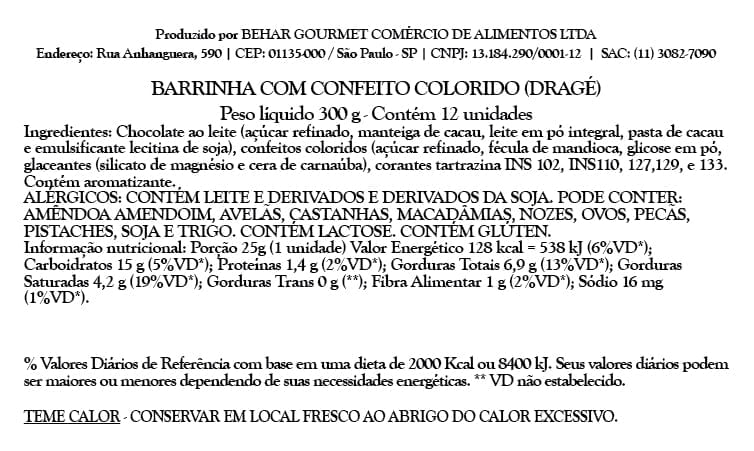 Produzido por BEHAR GOURMET COMÉRCIO DE ALIMENTOS LTDA
Endereço: Rua Anhanguera, 590 | CEP: 01135-000 / São Paulo - SP | CNPJ: 13.184.290/0001-12 | SAC: (11) 3082-7090

BARRINHA COM CONFEITO COLORIDO (DRAGÉ)
Peso líquido 300 g - Contém 12 unidades

Ingredientes: Chocolate ao leite (açúcar refinado, manteiga de cacau, leite em pó integral, pasta de cacau e emulsificante lecitina de soja), confeitos coloridos (açúcar refinado, fécula de mandioca, glicose em pó, glaceantes (silicato de magnésio e cera de carnaúba), corantes tartrazina INS 102, INS110, 127,129, e 133. Contém aromatizante.
ALÉRGICOS: CONTÉM LEITE E DERIVADOS E DERIVADOS DA SOJA. PODE CONTER: AMÊNDOA AMENDOIM, AVELÃS, CASTANHAS, MACADÂMIAS, NOZES, OVOS, PECÃS, PISTACHES, SOJA E TRIGO. CONTÉM LACTOSE. CONTÉM GLÚTEN.
Informação nutricional: Porção 25g (1 unidade) Valor Energético 128 kcal = 538 kJ (6%VD*); Carboidratos 15 g (5%VD*); Proteínas 1,4 g (2%VD*); Gorduras Totais 6,9 g (13%VD*); Gorduras Saturadas 4,2 g (19%VD*); Gorduras Trans 0 g (**); Fibra Alimentar 1 g (2%VD*); Sódio 16 mg (1%VD*).

% Valores Diários de Referência com base em uma dieta de 2000 Kcal ou 8400 kJ. Seus valores diários podem ser maiores ou menores dependendo de suas necessidades energéticas. ** VD não estabelecido.

TEME CALOR - CONSERVAR EM LOCAL FRESCO AO ABRIGO DO CALOR EXCESSIVO.